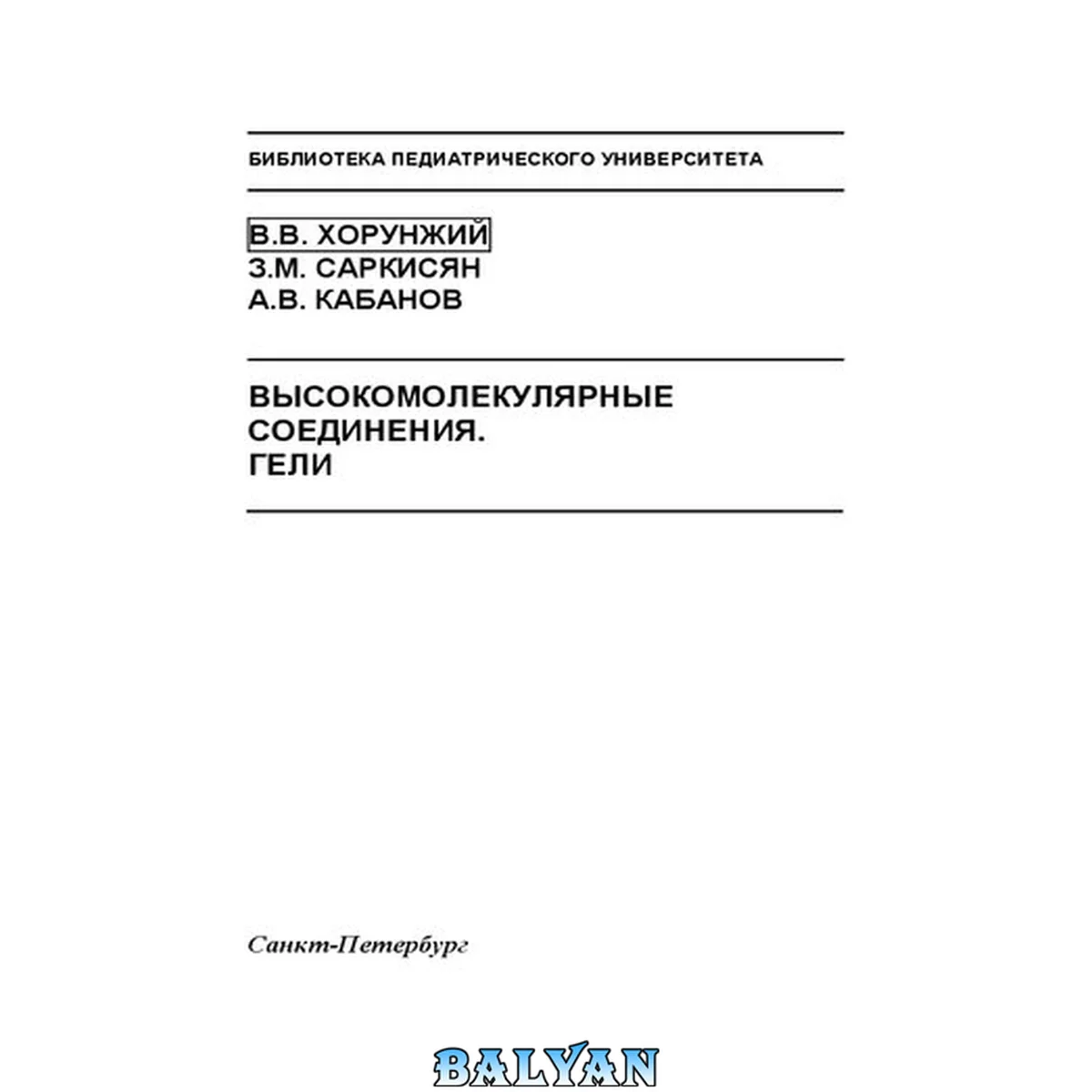 БИБЛИОТЕКА ПЕДИАТРИЧЕСКОГО УНИВЕРСИТЕТА

В.В. ХОРУНЖИЙ
З.М. САРКИСЯН
А.В. КАБАНОВ

ВЫСОКОМОЛЕКУЛЯРНЫЕ
СОЕДИНЕНИЯ.
ГЕЛИ

Санкт-Петербург

BALYAN